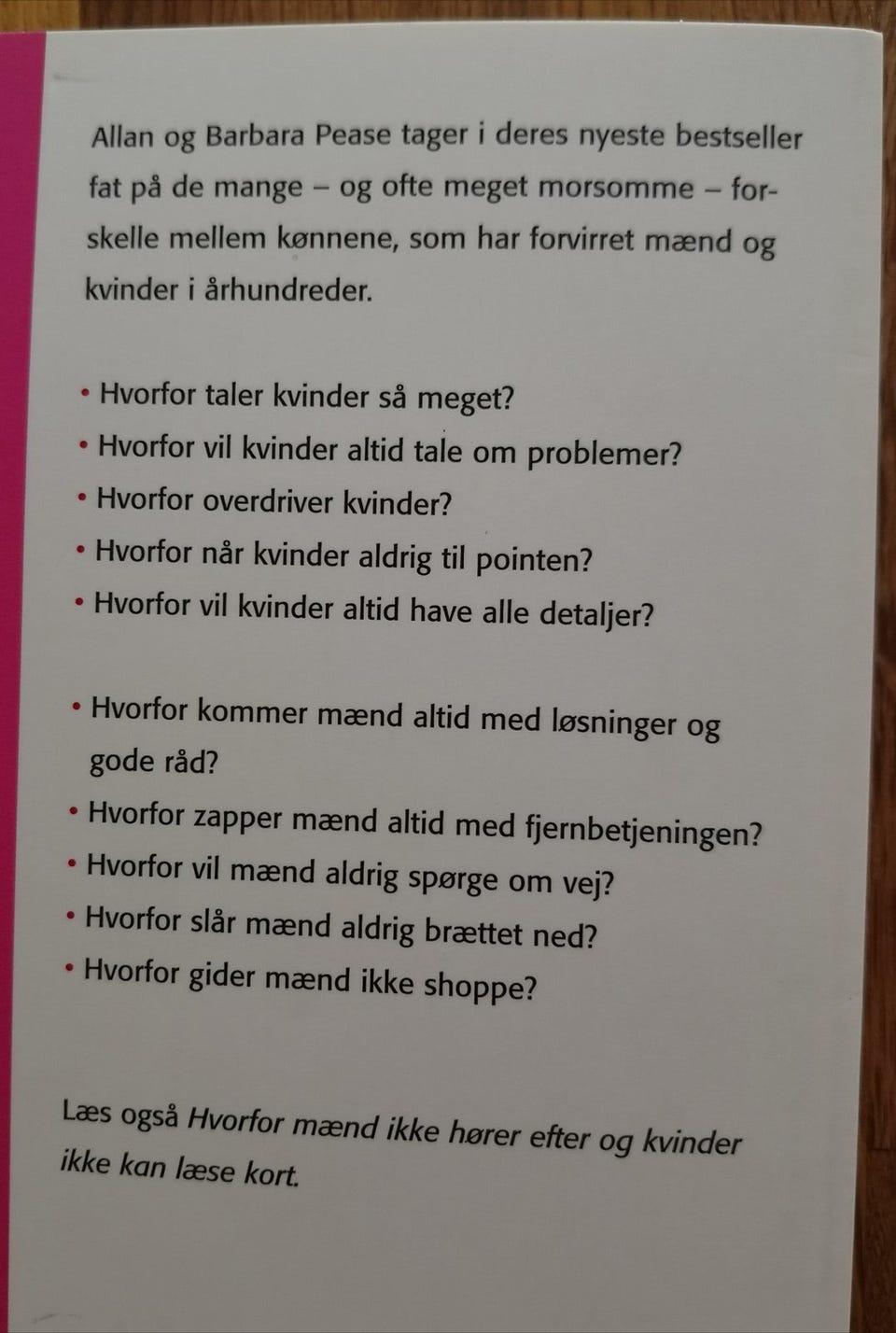 Allan og Barbara Pease tager i deres nyeste bestseller fat på de mange – og ofte meget morsomme – forskelle mellem kønnene, som har forvirret mænd og kvinder i århundreder.

• Hvorfor taler kvinder så meget?
• Hvorfor vil kvinder altid tale om problemer?
• Hvorfor overdriver kvinder?
• Hvorfor når kvinder aldrig til pointen?
• Hvorfor vil kvinder altid have alle detaljer?

• Hvorfor kommer mænd altid med løsninger og gode råd?
• Hvorfor zapper mænd altid med fjernbetjeningen?
• Hvorfor vil mænd aldrig spørge om vej?
• Hvorfor slår mænd aldrig brættet ned?
• Hvorfor gider mænd ikke shoppe?

Læs også Hvorfor mænd ikke hører efter og kvinder ikke kan læse kort.